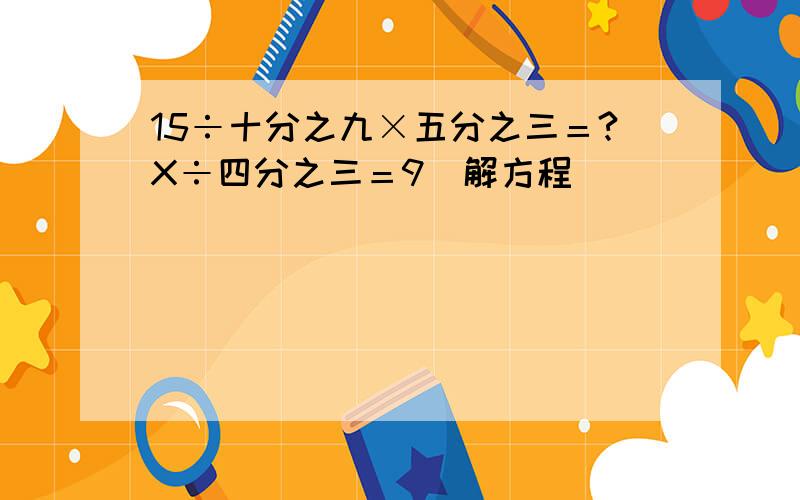 15÷十分之九×五分之三＝？
X÷四分之三＝9  解方程